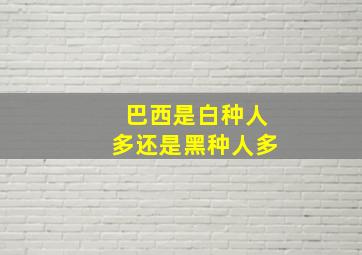 巴西是白种人
多还是黑种人多